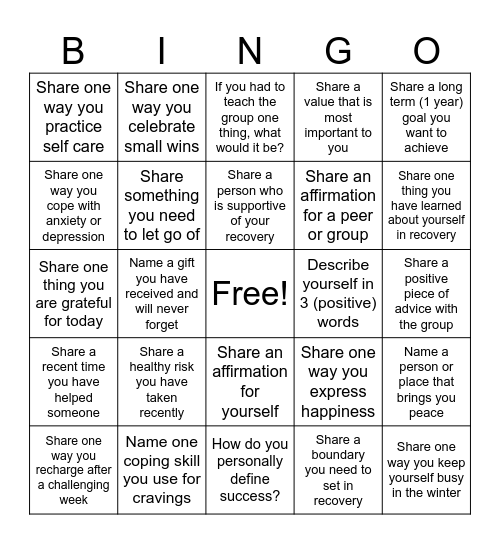 | B | I | N | G | O |
|---|---|---|---|---|
| Share one way you practice self care | Share one way you celebrate small wins | If you had to teach the group one thing, what would it be? | Share a value that is most important to you | Share a long term (1 year) goal you want to achieve |
| Share one way you cope with anxiety or depression | Share something you need to let go of | Share a person who is supportive of your recovery | Share an affirmation for a peer or group | Share one thing you have learned about yourself in recovery |
| Share one thing you are grateful for today | Name a gift you have received and will never forget | Free! | Describe yourself in 3 (positive) words | Share a positive piece of advice with the group |
| Share a recent time you have helped someone | Share a healthy risk you have taken recently | Share an affirmation for yourself | Share one way you express happiness | Name a person or place that brings you peace |
| Share one way you recharge after a challenging week | Name one coping skill you use for cravings | How do you personally define success? | Share a boundary you need to set in recovery | Share one way you keep yourself busy in the winter |